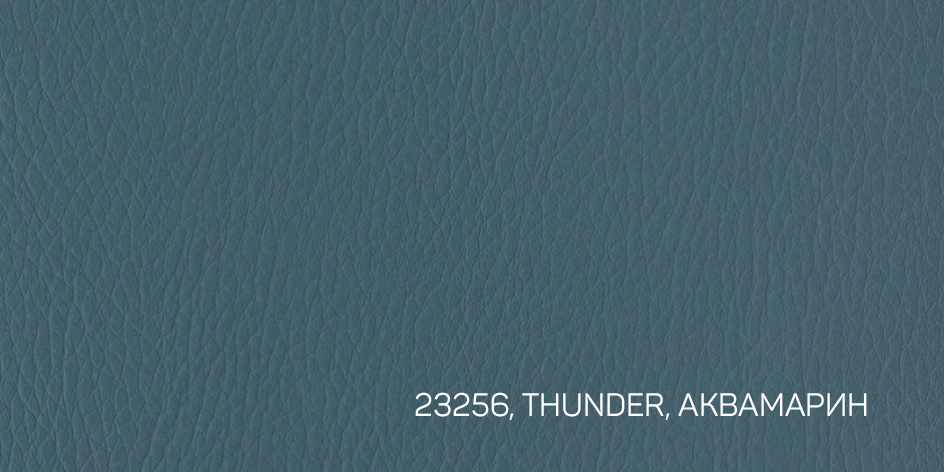 23256, THUNDER, АКВАМАРИН